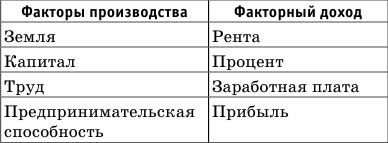 | Факторы производства | Факторный доход |
|---|---|
| Земля | Рента |
| Капитал | Процент |
| Труд | Заработная плата |
| Предпринимательская способность | Прибыль |